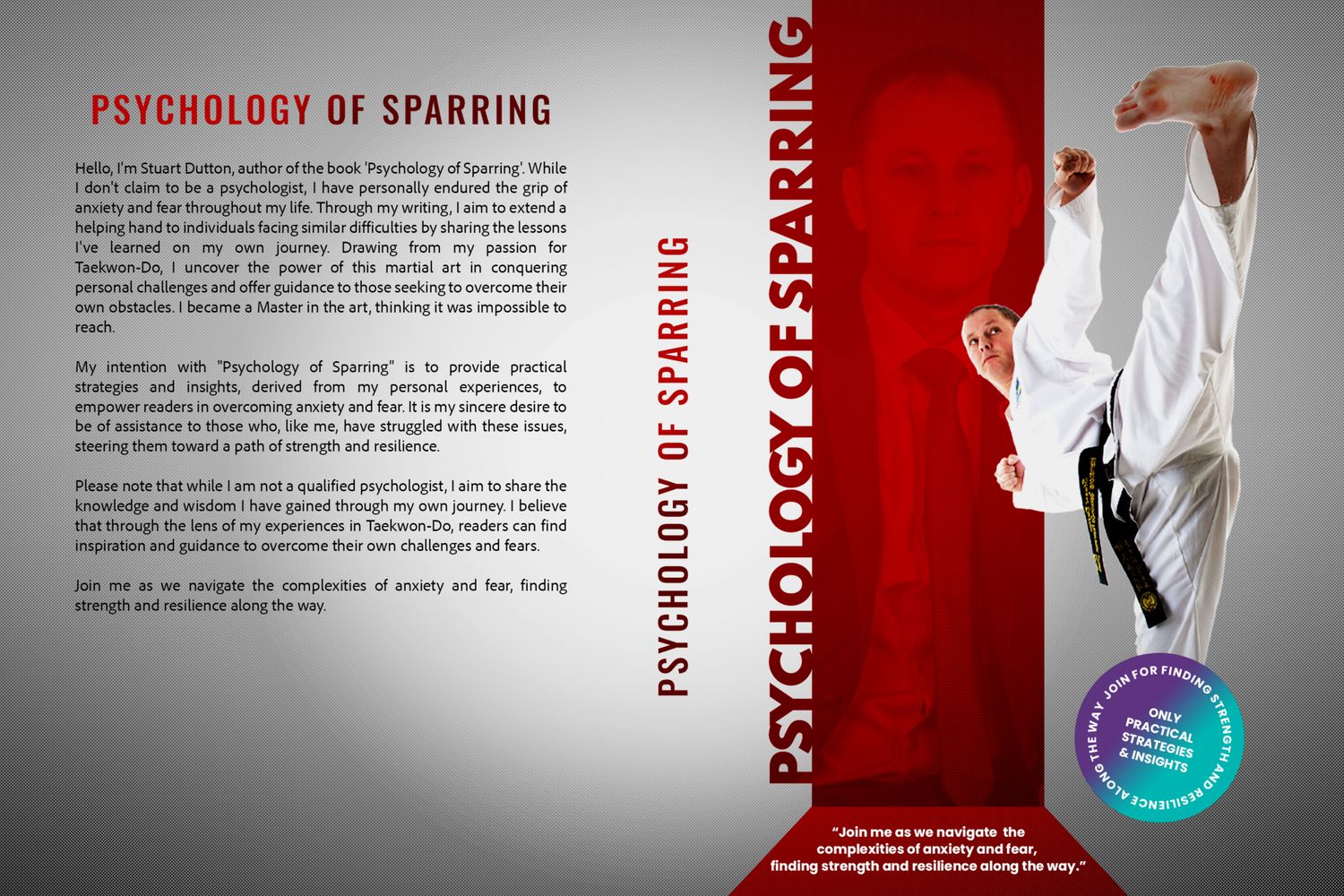 PSYCHOLOGY OF SPARRING

Hello, I'm Stuart Dutton, author of the book 'Psychology of Sparring'. While I don't claim to be a psychologist, I have personally endured the grip of anxiety and fear throughout my life. Through my writing, I aim to extend a helping hand to individuals facing similar difficulties by sharing the lessons I've learned on my own journey. Drawing from my passion for Taekwon-Do, I uncover the power of this martial art in conquering personal challenges and offer guidance to those seeking to overcome their own obstacles. I became a Master in the art, thinking it was impossible to reach.

My intention with "Psychology of Sparring" is to provide practical strategies and insights, derived from my personal experiences, to empower readers in overcoming anxiety and fear. It is my sincere desire to be of assistance to those who, like me, have struggled with these issues, steering them toward a path of strength and resilience.

Please note that while I am not a qualified psychologist, I aim to share the knowledge and wisdom I have gained through my own journey. I believe that through the lens of my experiences in Taekwon-Do, readers can find inspiration and guidance to overcome their own challenges and fears.

Join me as we navigate the complexities of anxiety and fear, finding strength and resilience along the way.

PSYCHOLOGY OF SPARRING

PSYCHOLOGY OF SPARRING

JOIN FOR FINDING STRENGTH AND RESILIENCE ALONG THE WAY

ONLY PRACTICAL STRATEGIES & INSIGHTS

"Join me as we navigate the complexities of anxiety and fear, finding strength and resilience along the way."